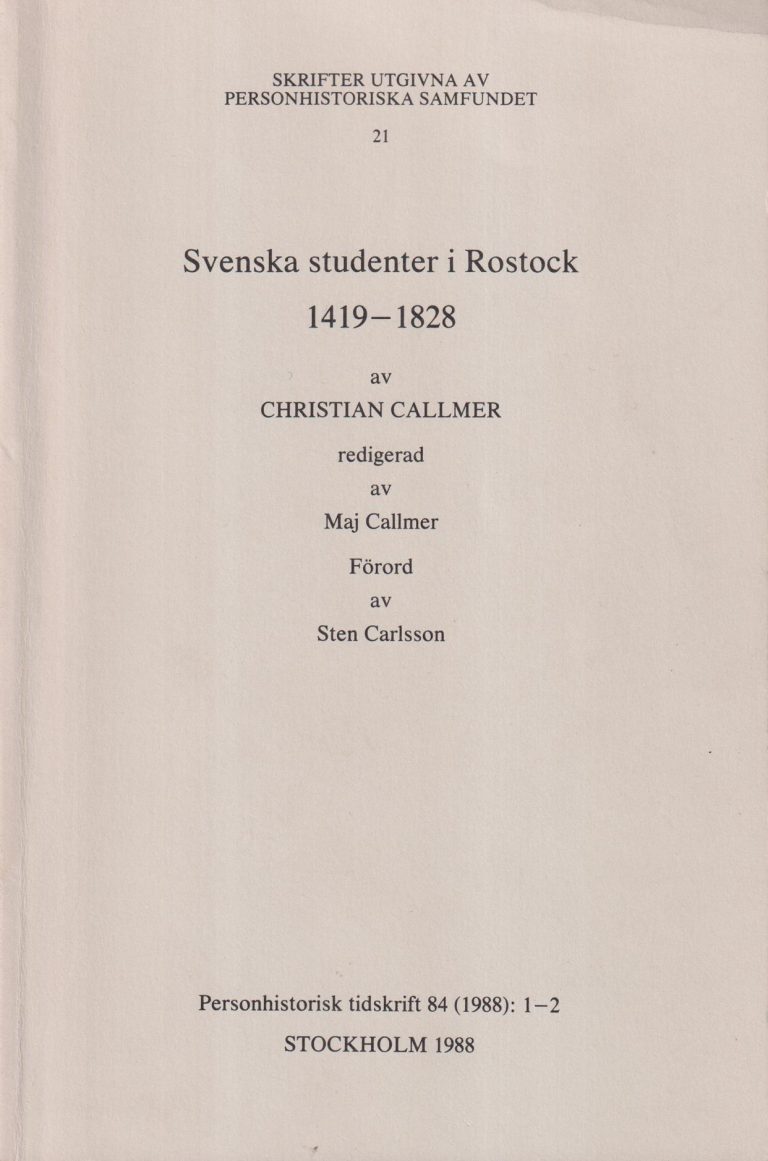 SKRIFTER UTGIVNA AV
PERSONHISTORISKA SAMFUNDET

21

Svenska studenter i Rostock

1419–1828

av

CHRISTIAN CALLMER

redigerad

av

Maj Callmer

Förord

av

Sten Carlsson

Personhistorisk tidskrift 84 (1988): 1–2

STOCKHOLM 1988